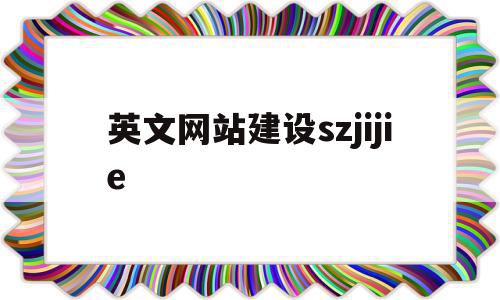 英文网站建设szjijie